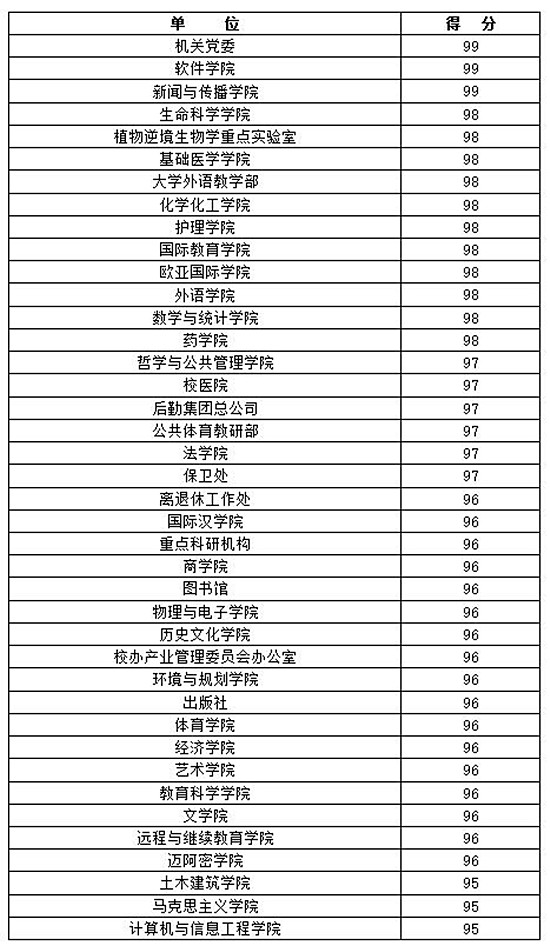 | 单　　位 | 得　分 |
|---|---|
| 机关党委 | 99 |
| 软件学院 | 99 |
| 新闻与传播学院 | 99 |
| 生命科学学院 | 98 |
| 植物逆境生物学重点实验室 | 98 |
| 基础医学学院 | 98 |
| 大学外语教学部 | 98 |
| 化学化工学院 | 98 |
| 护理学院 | 98 |
| 国际教育学院 | 98 |
| 欧亚国际学院 | 98 |
| 外语学院 | 98 |
| 数学与统计学院 | 98 |
| 药学院 | 98 |
| 哲学与公共管理学院 | 97 |
| 校医院 | 97 |
| 后勤集团总公司 | 97 |
| 公共体育教研部 | 97 |
| 法学院 | 97 |
| 保卫处 | 97 |
| 离退休工作处 | 96 |
| 国际汉学院 | 96 |
| 重点科研机构 | 96 |
| 商学院 | 96 |
| 图书馆 | 96 |
| 物理与电子学院 | 96 |
| 历史文化学院 | 96 |
| 校办产业管理委员会办公室 | 96 |
| 环境与规划学院 | 96 |
| 出版社 | 96 |
| 体育学院 | 96 |
| 经济学院 | 96 |
| 艺术学院 | 96 |
| 教育科学学院 | 96 |
| 文学院 | 96 |
| 远程与继续教育学院 | 96 |
| 迈阿密学院 | 96 |
| 土木建筑学院 | 95 |
| 马克思主义学院 | 95 |
| 计算机与信息工程学院 | 95 |